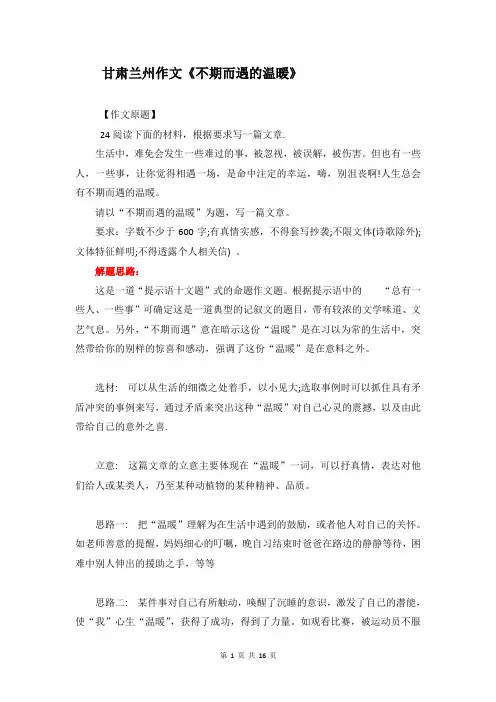 甘肃兰州作文《不期而遇的温暖》

【作文原题】

24 阅读下面的材料，根据要求写一篇文章.

生活中，难免会发生一些难过的事，被忽视，被误解，被伤害。但也有一些人，一些事，让你觉得相遇一场，是命中注定的幸运，嗨，别沮丧啊!人生总会有不期而遇的温暖。

请以“不期而遇的温暖”为题，写一篇文章。

要求：字数不少于 600 字;有真情实感，不得套写抄袭;不限文体(诗歌除外);文体特征鲜明;不得透露个人相关信) .

解题思路:

这是一道“提示语十文题”式的命题作文题。根据提示语中的　　“总有一些人、一些事”可确定这是一道典型的记叙文的题目，带有较浓的文学味道、文艺气息。另外，“不期而遇”意在暗示这份“温暖”是在习以为常的生活中，突然带给你的别样的惊喜和感动，强调了这份“温暖”是在意料之外。

选材: 可以从生活的细微之处着手，以小见大;选取事例时可以抓住具有矛盾冲突的事例来写，通过矛盾来突出这种“温暖”对自己心灵的震撼，以及由此带给自己的意外之喜.

立意: 这篇文章的立意主要体现在“温暖”一词，可以抒真情，表达对他们给人或某类人，乃至某种动植物的某种精神、品质。

思路一: 把“温暖”理解为在生活中遇到的鼓励，或者他人对自己的关怀。如老师善意的提醒，妈妈细心的叮嘱，晚自习结束时爸爸在路边的静静等待，困难中别人伸出的援助之手，等等

思路二: 某件事对自己有所触动，唤醒了沉睡的意识，激发了自己的潜能，使“我”心生“温暖”，获得了成功，得到了力量，如观看比赛，被运动员不服

第 1 页 共 16 页